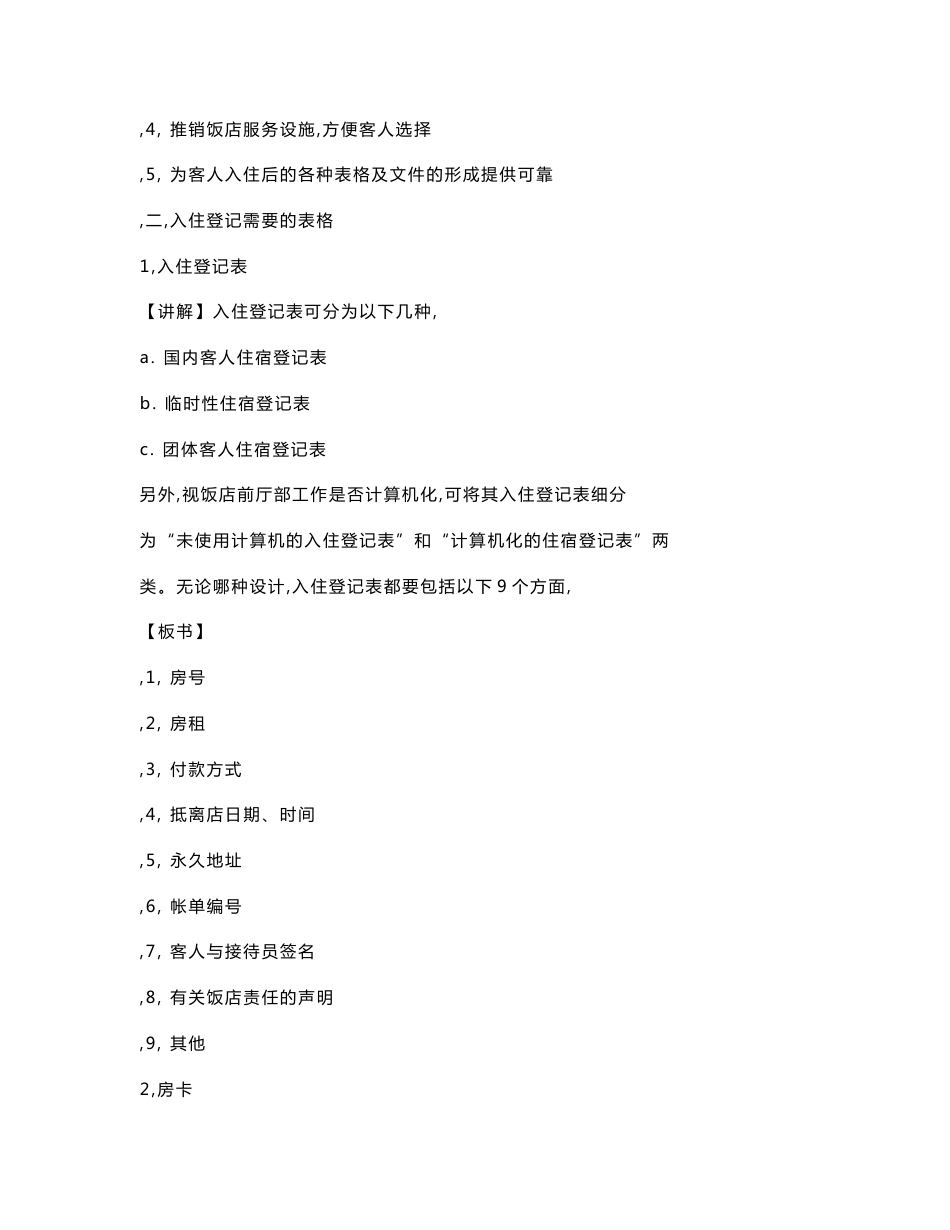 ,4, 推销饭店服务设施,方便客人选择

,5, 为客人入住后的各种表格及文件的形成提供可靠

,二,入住登记需要的表格

1,入住登记表

【讲解】入住登记表可分为以下几种,

a. 国内客人住宿登记表

b. 临时性住宿登记表

c. 团体客人住宿登记表

另外,视饭店前厅部工作是否计算机化,可将其入住登记表细分为“未使用计算机的入住登记表”和“计算机化的住宿登记表”两类。无论哪种设计,入住登记表都要包括以下 9 个方面,

【板书】

,1, 房号

,2, 房租

,3, 付款方式

,4, 抵离店日期、时间

,5, 永久地址

,6, 帐单编号

,7, 客人与接待员签名

,8, 有关饭店责任的声明

,9, 其他

2,房卡